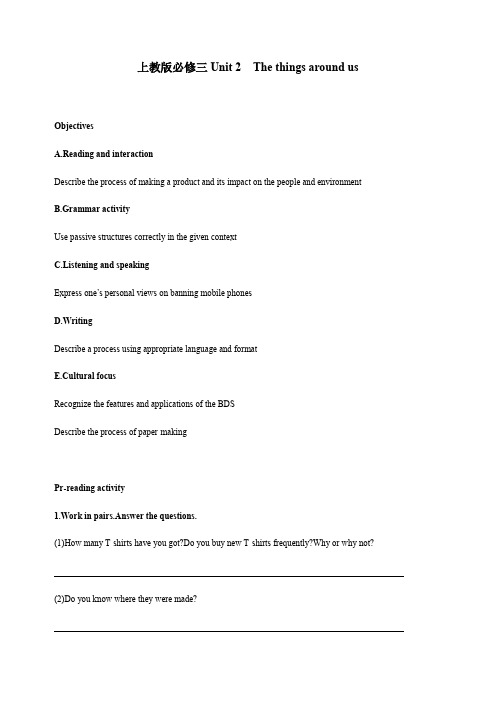 上教版必修三 Unit 2    The things around us

Objectives

A.Reading and interaction

Describe the process of making a product and its impact on the people and environment

B.Grammar activity

Use passive structures correctly in the given context

C.Listening and speaking

Express one's personal views on banning mobile phones

D.Writing

Describe a process using appropriate language and format

E.Cultural focus

Recognize the features and applications of the BDS

Describe the process of paper making

Pr-reading activity

1.Work in pairs.Answer the questions.

(1)How many T shirts have you got?Do you buy new T shirts frequently?Why or why not?

(2)Do you know where they were made?